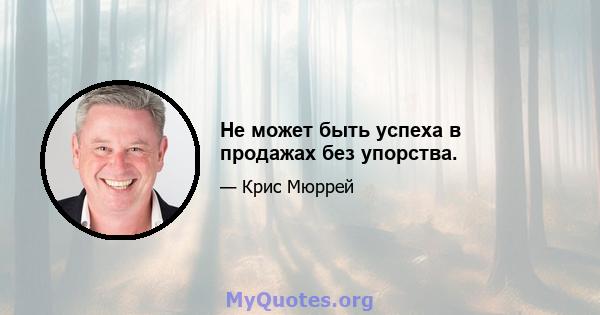 Не может быть успеха в продажах без упорства.

— Крис Мюррей

MyQuotes.org